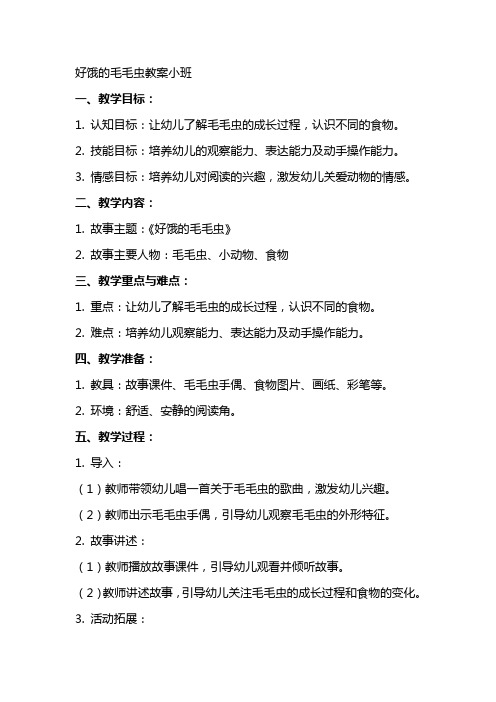 好饿的毛毛虫教案小班

一、教学目标：

1. 认知目标：让幼儿了解毛毛虫的成长过程，认识不同的食物。

2. 技能目标：培养幼儿的观察能力、表达能力及动手操作能力。

3. 情感目标：培养幼儿对阅读的兴趣，激发幼儿关爱动物的情感。

二、教学内容：

1. 故事主题：《好饿的毛毛虫》

2. 故事主要人物：毛毛虫、小动物、食物

三、教学重点与难点：

1. 重点：让幼儿了解毛毛虫的成长过程，认识不同的食物。

2. 难点：培养幼儿观察能力、表达能力及动手操作能力。

四、教学准备：

1. 教具：故事课件、毛毛虫手偶、食物图片、画纸、彩笔等。

2. 环境：舒适、安静的阅读角。

五、教学过程：

1. 导入：

（1）教师带领幼儿唱一首关于毛毛虫的歌曲，激发幼儿兴趣。

（2）教师出示毛毛虫手偶，引导幼儿观察毛毛虫的外形特征。

2. 故事讲述：

（1）教师播放故事课件，引导幼儿观看并倾听故事。

（2）教师讲述故事，引导幼儿关注毛毛虫的成长过程和食物的变化。

3. 活动拓展：